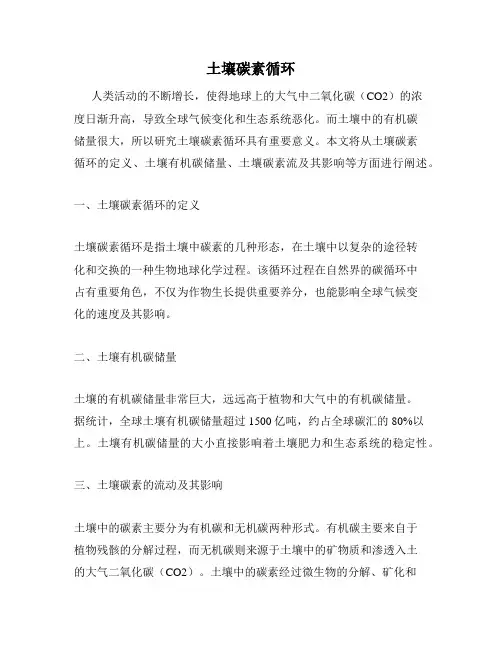 土壤碳素循环

人类活动的不断增长，使得地球上的大气中二氧化碳（CO2）的浓度日渐升高，导致全球气候变化和生态系统恶化。而土壤中的有机碳储量很大，所以研究土壤碳素循环具有重要意义。本文将从土壤碳素循环的定义、土壤有机碳储量、土壤碳素流及其影响等方面进行阐述。

一、土壤碳素循环的定义

土壤碳素循环是指土壤中碳素的几种形态，在土壤中以复杂的途径转化和交换的一种生物地球化学过程。该循环过程在自然界的碳循环中占有重要角色，不仅为作物生长提供重要养分，也能影响全球气候变化的速度及其影响。

二、土壤有机碳储量

土壤的有机碳储量非常巨大，远远高于植物和大气中的有机碳储量。据统计，全球土壤有机碳储量超过 1500 亿吨，约占全球碳汇的 80%以上。土壤有机碳储量的大小直接影响着土壤肥力和生态系统的稳定性。

三、土壤碳素的流动及其影响

土壤中的碳素主要分为有机碳和无机碳两种形式。有机碳主要来自于植物残骸的分解过程，而无机碳则来源于土壤中的矿物质和渗透入土的大气二氧化碳（CO2）。土壤中的碳素经过微生物的分解、矿化和